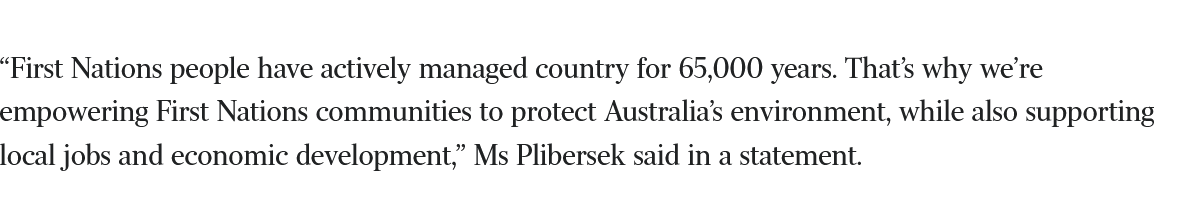 “First Nations people have actively managed country for 65,000 years. That’s why we’re empowering First Nations communities to protect Australia’s environment, while also supporting local jobs and economic development,” Ms Plibersek said in a statement.